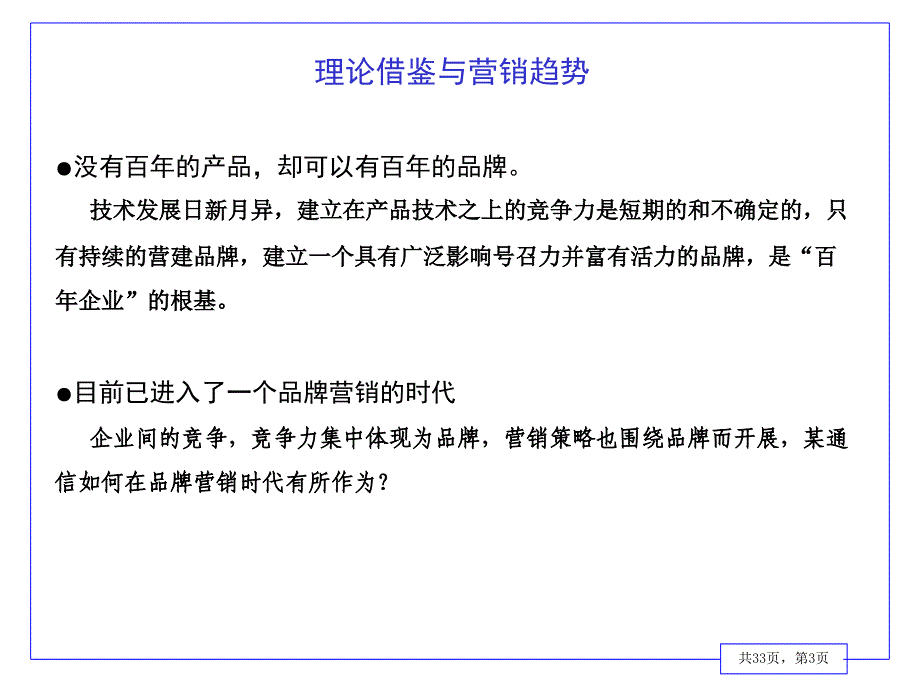 理论借鉴与营销趋势

●没有百年的产品，却可以有百年的品牌。

技术发展日新月异，建立在产品技术之上的竞争力是短期的和不确定的，只有持续的营建品牌，建立一个具有广泛影响号召力并富有活力的品牌，是“百年企业”的根基。

●目前已进入了一个品牌营销的时代

企业间的竞争，竞争力集中体现为品牌，营销策略也围绕品牌而开展，某通信如何在品牌营销时代有所作为？

共33页，第3页